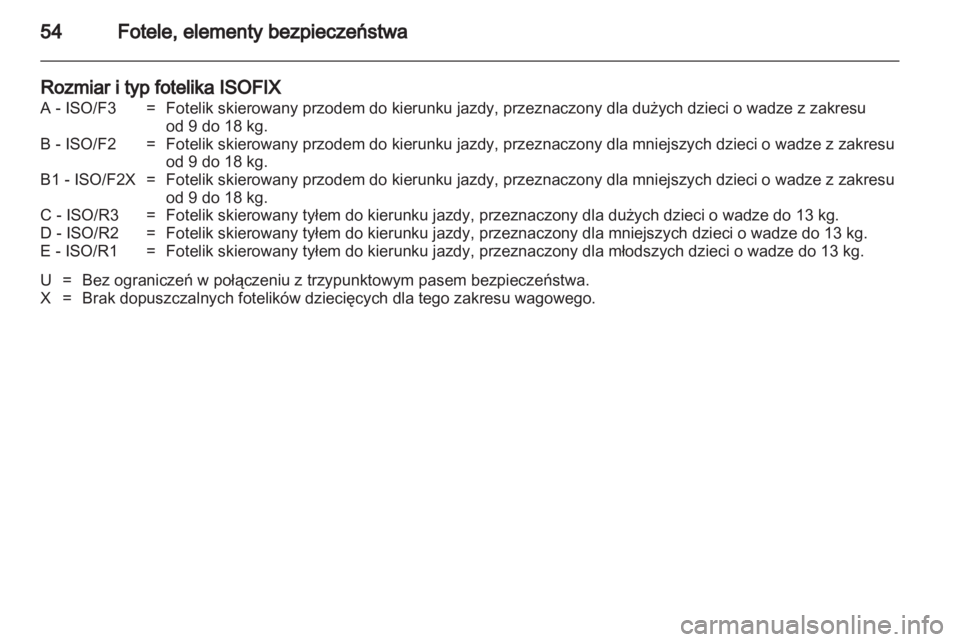 54 Fotele, elementy bezpieczeństwa

Rozmiar i typ fotelika ISOFIX

A - ISO/F3 = Fotelik skierowany przodem do kierunku jazdy, przeznaczony dla dużych dzieci o wadze z zakresu od 9 do 18 kg.
B - ISO/F2 = Fotelik skierowany przodem do kierunku jazdy, przeznaczony dla mniejszych dzieci o wadze z zakresu od 9 do 18 kg.
B1 - ISO/F2X = Fotelik skierowany przodem do kierunku jazdy, przeznaczony dla mniejszych dzieci o wadze z zakresu od 9 do 18 kg.
C - ISO/R3 = Fotelik skierowany tyłem do kierunku jazdy, przeznaczony dla dużych dzieci o wadze do 13 kg.
D - ISO/R2 = Fotelik skierowany tyłem do kierunku jazdy, przeznaczony dla mniejszych dzieci o wadze do 13 kg.
E - ISO/R1 = Fotelik skierowany tyłem do kierunku jazdy, przeznaczony dla młodszych dzieci o wadze do 13 kg.

U = Bez ograniczeń w połączeniu z trzypunktowym pasem bezpieczeństwa.
X = Brak dopuszczalnych fotelików dziecięcych dla tego zakresu wagowego.

carmanualsonline.info